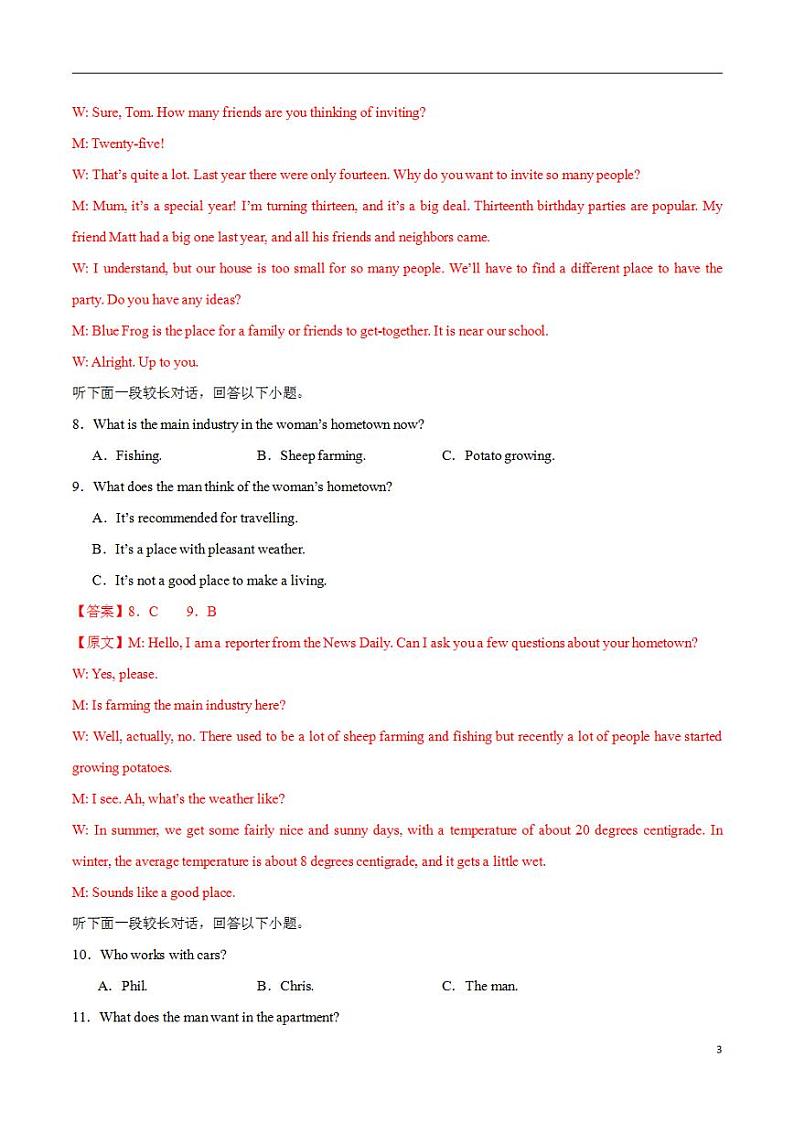 W: Sure, Tom. How many friends are you thinking of inviting?

M: Twenty-five!

W: That's quite a lot. Last year there were only fourteen. Why do you want to invite so many people?

M: Mum, it's a special year! I'm turning thirteen, and it's a big deal. Thirteenth birthday parties are popular. My friend Matt had a big one last year, and all his friends and neighbors came.

W: I understand, but our house is too small for so many people. We'll have to find a different place to have the party. Do you have any ideas?

M: Blue Frog is the place for a family or friends to get-together. It is near our school.

W: Alright. Up to you.

听下面一段较长对话，回答以下小题。

8．What is the main industry in the woman's hometown now?

A．Fishing.　　B．Sheep farming.　　C．Potato growing.

9．What does the man think of the woman's hometown?

A．It's recommended for travelling.

B．It's a place with pleasant weather.

C．It's not a good place to make a living.

【答案】8．C　　9．B

【原文】M: Hello, I am a reporter from the News Daily. Can I ask you a few questions about your hometown?

W: Yes, please.

M: Is farming the main industry here?

W: Well, actually, no. There used to be a lot of sheep farming and fishing but recently a lot of people have started growing potatoes.

M: I see. Ah, what's the weather like?

W: In summer, we get some fairly nice and sunny days, with a temperature of about 20 degrees centigrade. In winter, the average temperature is about 8 degrees centigrade, and it gets a little wet.

M: Sounds like a good place.

听下面一段较长对话，回答以下小题。

10．Who works with cars?

A．Phil.　　B．Chris.　　C．The man.

11．What does the man want in the apartment?

3